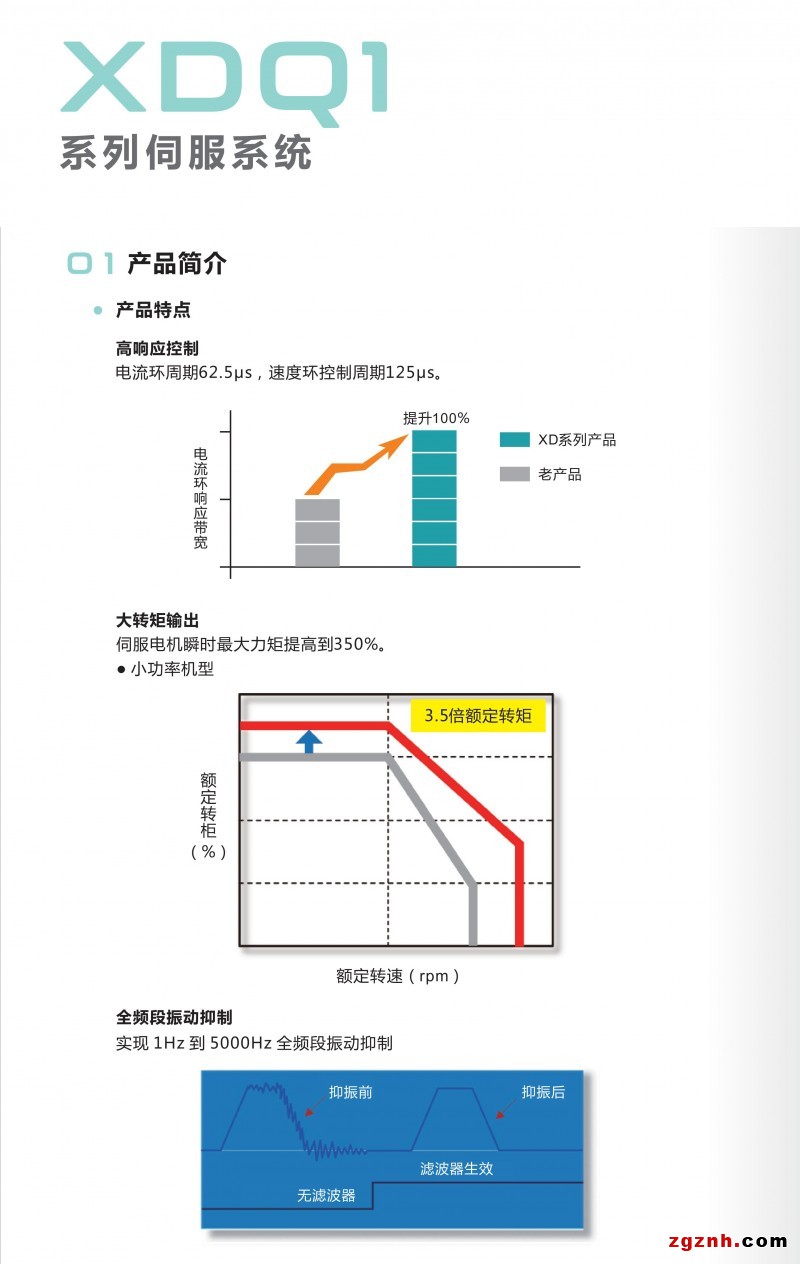 XDQ1
系列伺服系统

01 产品简介

● 产品特点

高响应控制
电流环周期62.5μs，速度环控制周期125μs。

电流环响应带宽

提升100%

XD系列产品

老产品

大转矩输出
伺服电机瞬时最大力矩提高到350%。
● 小功率机型

3.5倍额定转矩

额定转柜（%）

额定转速（rpm）

全频段振动抑制
实现 1Hz 到 5000Hz 全频段振动抑制

抑振前

抑振后

滤波器生效

无滤波器

zgznh.com